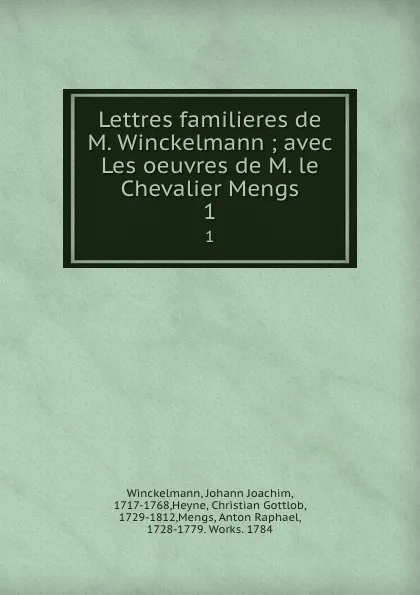 Lettres familieres de M. Winckelmann ; avec Les oeuvres de M. le Chevalier Mengs
1
1

Winckelmann, Johann Joachim, 1717-1768,Heyne, Christian Gottlob, 1729-1812,Mengs, Anton Raphael, 1728-1779. Works. 1784